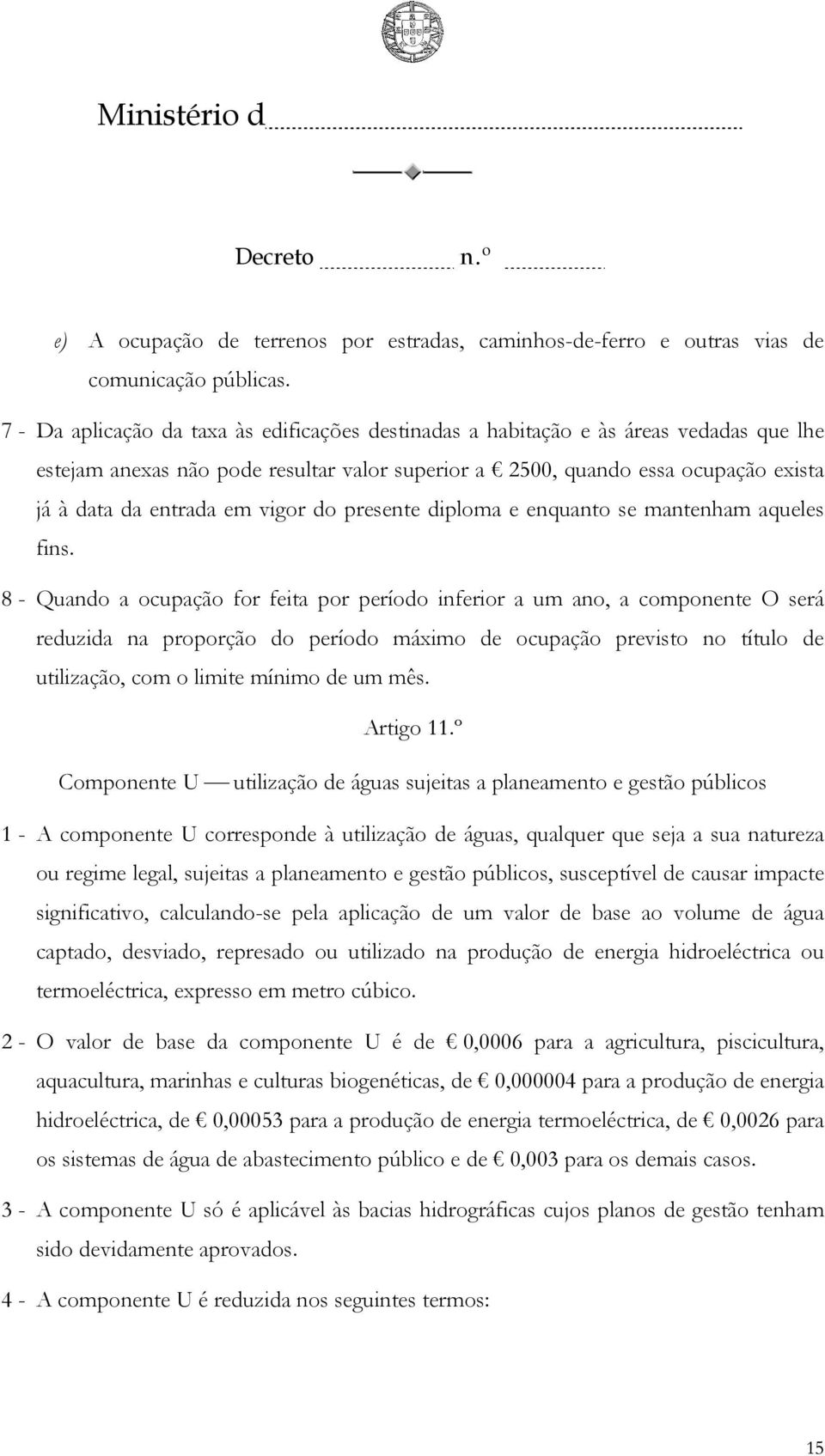 Ministério d

Decreto n.º

e) A ocupação de terrenos por estradas, caminhos-de-ferro e outras vias de comunicação públicas.

7 - Da aplicação da taxa às edificações destinadas a habitação e às áreas vedadas que lhe estejam anexas não pode resultar valor superior a € 2500, quando essa ocupação exista já à data da entrada em vigor do presente diploma e enquanto se mantenham aqueles fins.

8 - Quando a ocupação for feita por período inferior a um ano, a componente O será reduzida na proporção do período máximo de ocupação previsto no título de utilização, com o limite mínimo de um mês.

Artigo 11.º

Componente U — utilização de águas sujeitas a planeamento e gestão públicos

1 - A componente U corresponde à utilização de águas, qualquer que seja a sua natureza ou regime legal, sujeitas a planeamento e gestão públicos, susceptível de causar impacte significativo, calculando-se pela aplicação de um valor de base ao volume de água captado, desviado, represado ou utilizado na produção de energia hidroeléctrica ou termoeléctrica, expresso em metro cúbico.

2 - O valor de base da componente U é de € 0,0006 para a agricultura, piscicultura, aquacultura, marinhas e culturas biogenéticas, de € 0,000004 para a produção de energia hidroeléctrica, de € 0,00053 para a produção de energia termoeléctrica, de € 0,0026 para os sistemas de água de abastecimento público e de € 0,003 para os demais casos.

3 - A componente U só é aplicável às bacias hidrográficas cujos planos de gestão tenham sido devidamente aprovados.

4 - A componente U é reduzida nos seguintes termos:

15